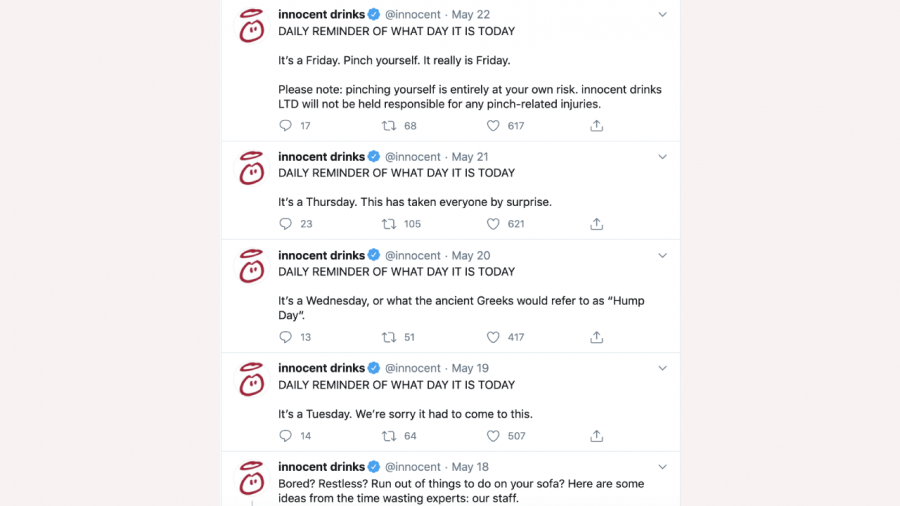 innocent drinks @innocent · May 22
DAILY REMINDER OF WHAT DAY IT IS TODAY

It's a Friday. Pinch yourself. It really is Friday.

Please note: pinching yourself is entirely at your own risk. innocent drinks LTD will not be held responsible for any pinch-related injuries.

17 68 617

innocent drinks @innocent · May 21
DAILY REMINDER OF WHAT DAY IT IS TODAY

It's a Thursday. This has taken everyone by surprise.

23 105 621

innocent drinks @innocent · May 20
DAILY REMINDER OF WHAT DAY IT IS TODAY

It's a Wednesday, or what the ancient Greeks would refer to as "Hump Day".

13 51 417

innocent drinks @innocent · May 19
DAILY REMINDER OF WHAT DAY IT IS TODAY

It's a Tuesday. We're sorry it had to come to this.

14 64 507

innocent drinks @innocent · May 18
Bored? Restless? Run out of things to do on your sofa? Here are some ideas from the time wasting experts: our staff.